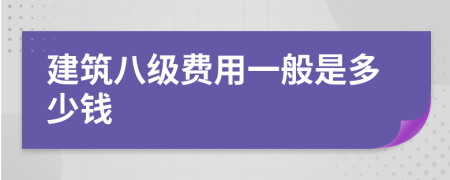 建筑八级费用一般是多少钱